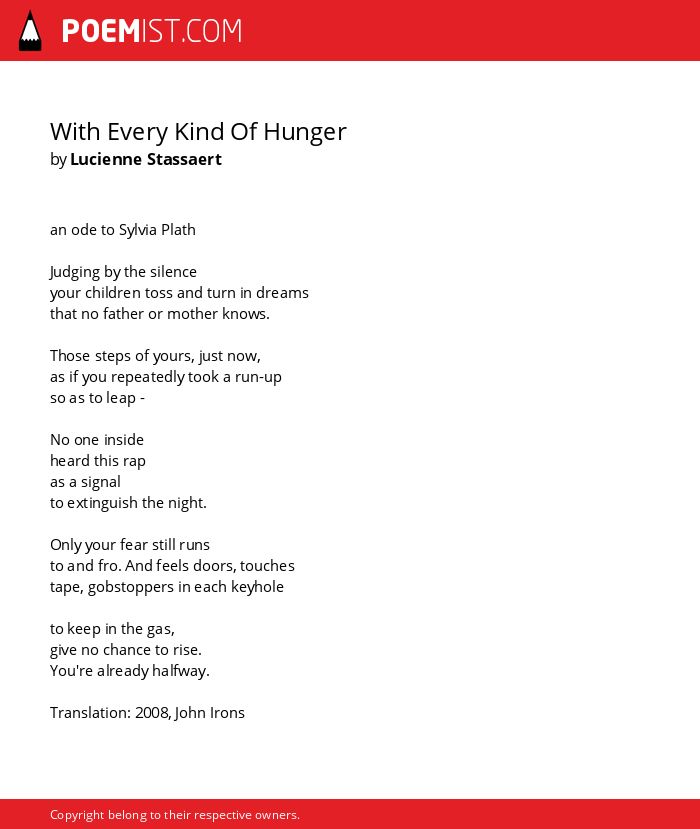 POEMIST.COM

With Every Kind Of Hunger
by Lucienne Stassaert

an ode to Sylvia Plath

Judging by the silence
your children toss and turn in dreams
that no father or mother knows.

Those steps of yours, just now,
as if you repeatedly took a run-up
so as to leap -

No one inside
heard this rap
as a signal
to extinguish the night.

Only your fear still runs
to and fro. And feels doors, touches
tape, gobstoppers in each keyhole

to keep in the gas,
give no chance to rise.
You're already halfway.

Translation: 2008, John Irons

Copyright belong to their respective owners.